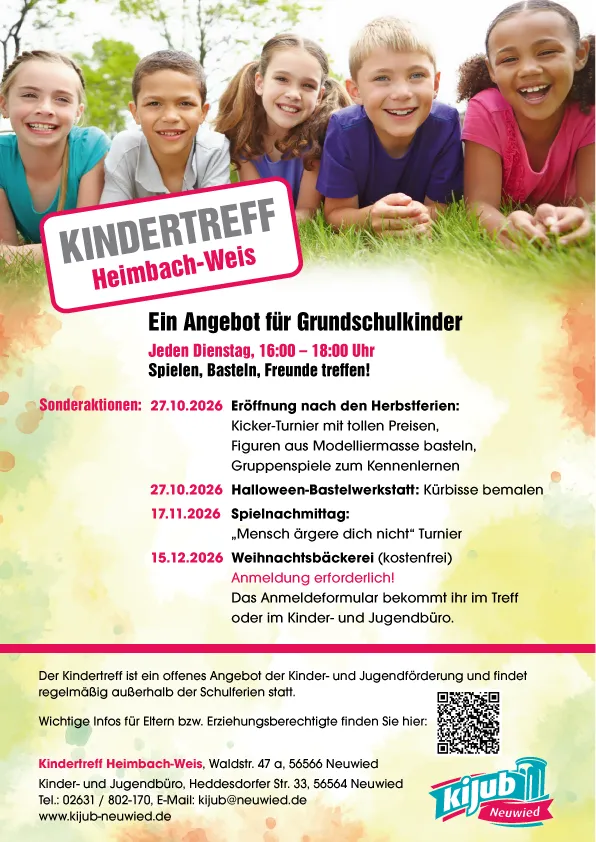 KINDERTREFF
Heimbach-Weis

Ein Angebot für Grundschulkinder

Jeden Dienstag, 16:00 – 18:00 Uhr
Spielen, Basteln, Freunde treffen!

Sonderaktionen: 27.10.2026 Eröffnung nach den Herbstferien:
Kicker-Turnier mit tollen Preisen,
Figuren aus Modelliermasse basteln,
Gruppenspiele zum Kennenlernen

27.10.2026 Halloween-Bastelwerkstatt: Kürbisse bemalen

17.11.2026 Spielnachmittag:
„Mensch ärgere dich nicht“ Turnier

15.12.2026 Weihnachtsbäckerei (kostenfrei)
Anmeldung erforderlich!
Das Anmeldeformular bekommt ihr im Treff oder im Kinder- und Jugendbüro.

Der Kindertreff ist ein offenes Angebot der Kinder- und Jugendförderung und findet regelmäßig außerhalb der Schulferien statt.

Wichtige Infos für Eltern bzw. Erziehungsberechtigte finden Sie hier:

Kindertreff Heimbach-Weis, Waldstr. 47 a, 56566 Neuwied
Kinder- und Jugendbüro, Heddesdorfer Str. 33, 56564 Neuwied
Tel.: 02631 / 802-170, E-Mail: kijub@neuwied.de
www.kijub-neuwied.de

kijub
Neuwied